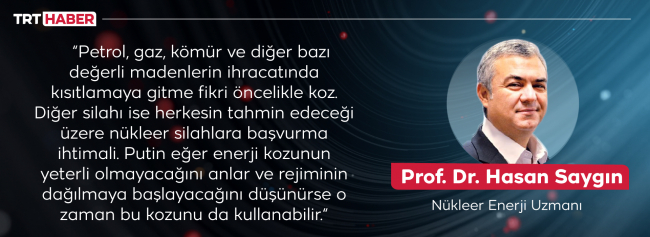 TRT HABER

"Petrol, gaz, kömür ve diğer bazı değerli madenlerin ihracatında kısıtlamaya gitme fikri öncelikle koz. Diğer silahı ise herkesin tahmin edeceği üzere nükleer silahlara başvurma ihtimali. Putin eğer enerji kozunun yeterli olmayacağını anlar ve rejiminin dağılmaya başlayacağını düşünürse o zaman bu kozunu da kullanabilir."

Prof. Dr. Hasan Saygın

Nükleer Enerji Uzmanı